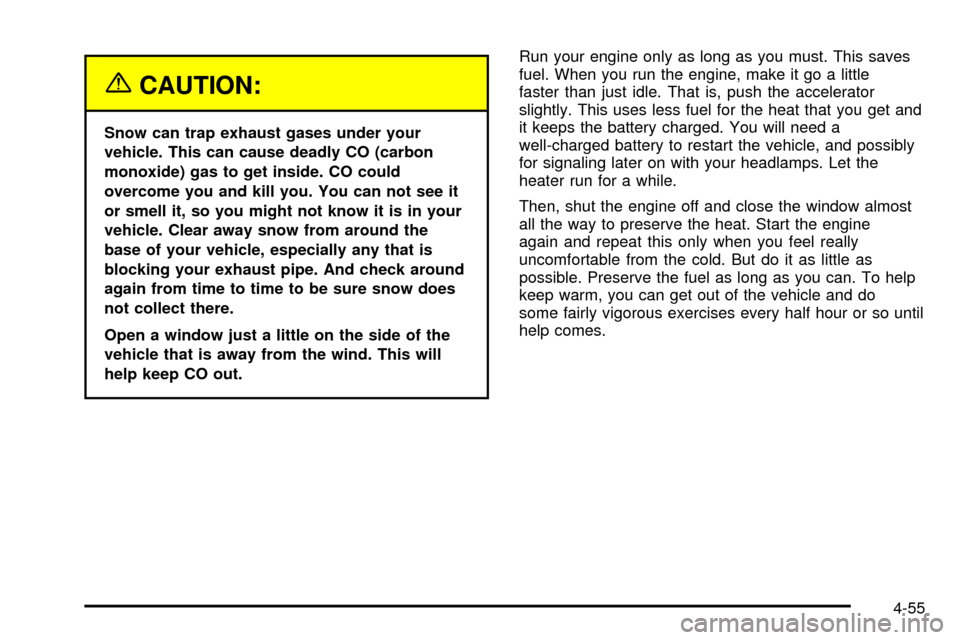 CAUTION:

Snow can trap exhaust gases under your vehicle. This can cause deadly CO (carbon monoxide) gas to get inside. CO could overcome you and kill you. You can not see it or smell it, so you might not know it is in your vehicle. Clear away snow from around the base of your vehicle, especially any that is blocking your exhaust pipe. And check around again from time to time to be sure snow does not collect there.

Open a window just a little on the side of the vehicle that is away from the wind. This will help keep CO out.

Run your engine only as long as you must. This saves fuel. When you run the engine, make it go a little faster than just idle. That is, push the accelerator slightly. This uses less fuel for the heat that you get and it keeps the battery charged. You will need a well-charged battery to restart the vehicle, and possibly for signaling later on with your headlamps. Let the heater run for a while.

Then, shut the engine off and close the window almost all the way to preserve the heat. Start the engine again and repeat this only when you feel really uncomfortable from the cold. But do it as little as possible. Preserve the fuel as long as you can. To help keep warm, you can get out of the vehicle and do some fairly vigorous exercises every half hour or so until help comes.

4-55

carmanualsonline.info